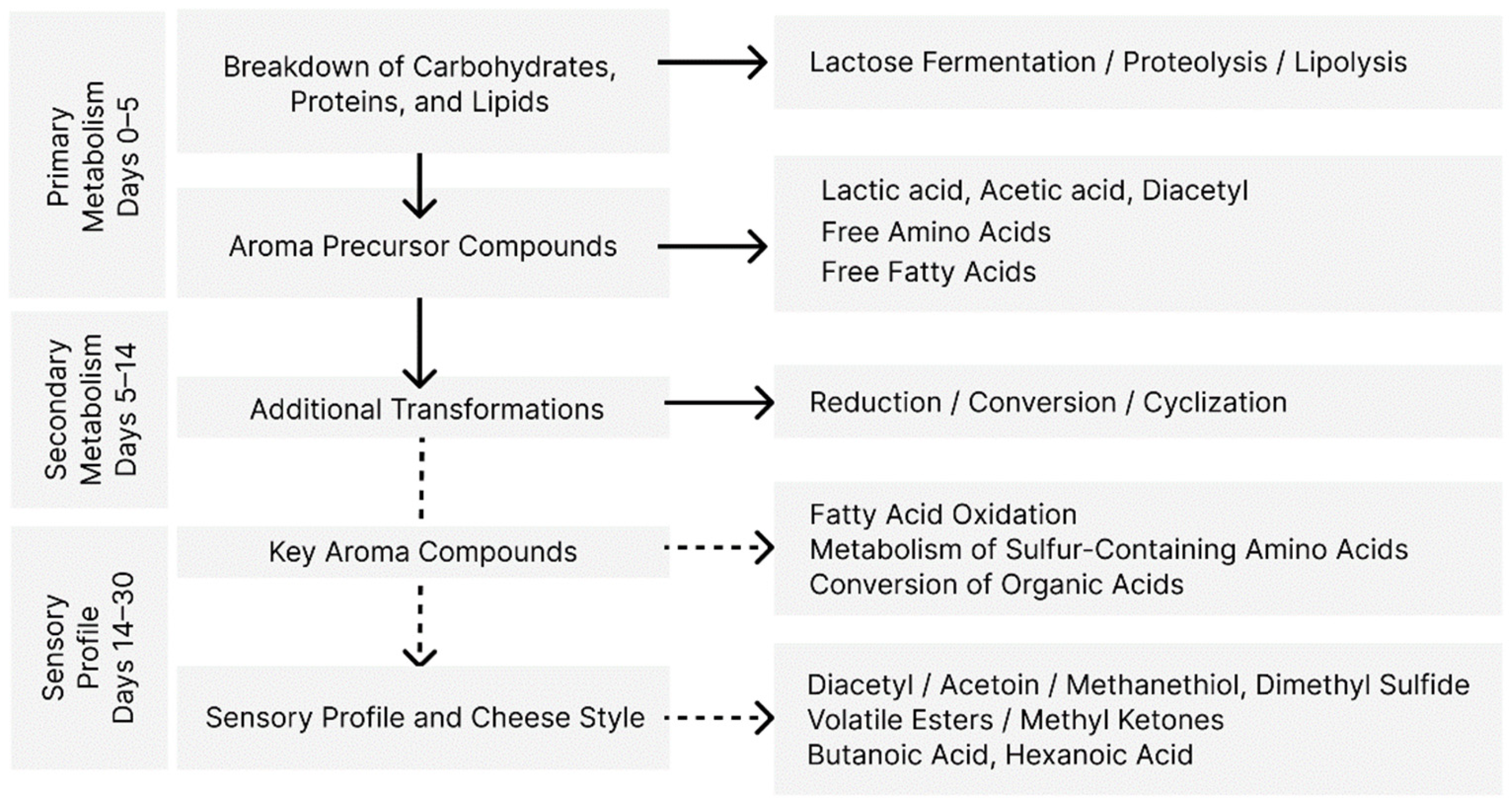 Primary Metabolism Days 0–5

Breakdown of Carbohydrates, Proteins, and Lipids

Lactose Fermentation / Proteolysis / Lipolysis

Aroma Precursor Compounds

Lactic acid, Acetic acid, Diacetyl
Free Amino Acids
Free Fatty Acids

Secondary Metabolism Days 5–14

Additional Transformations

Reduction / Conversion / Cyclization

Sensory Profile Days 14–30

Key Aroma Compounds

Fatty Acid Oxidation
Metabolism of Sulfur-Containing Amino Acids
Conversion of Organic Acids

Sensory Profile and Cheese Style

Diacetyl / Acetoin / Methanethiol, Dimethyl Sulfide
Volatile Esters / Methyl Ketones
Butanoic Acid, Hexanoic Acid